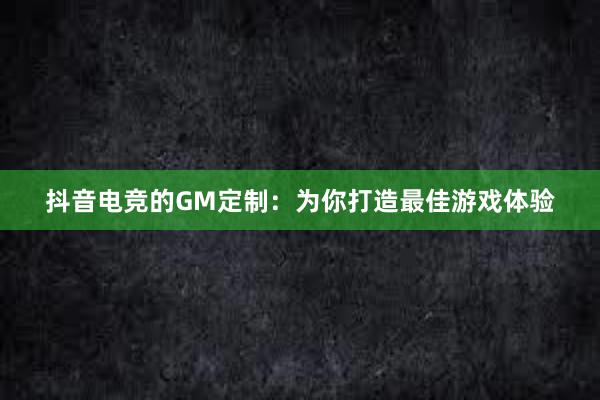 抖音电竞的GM定制：为你打造最佳游戏体验